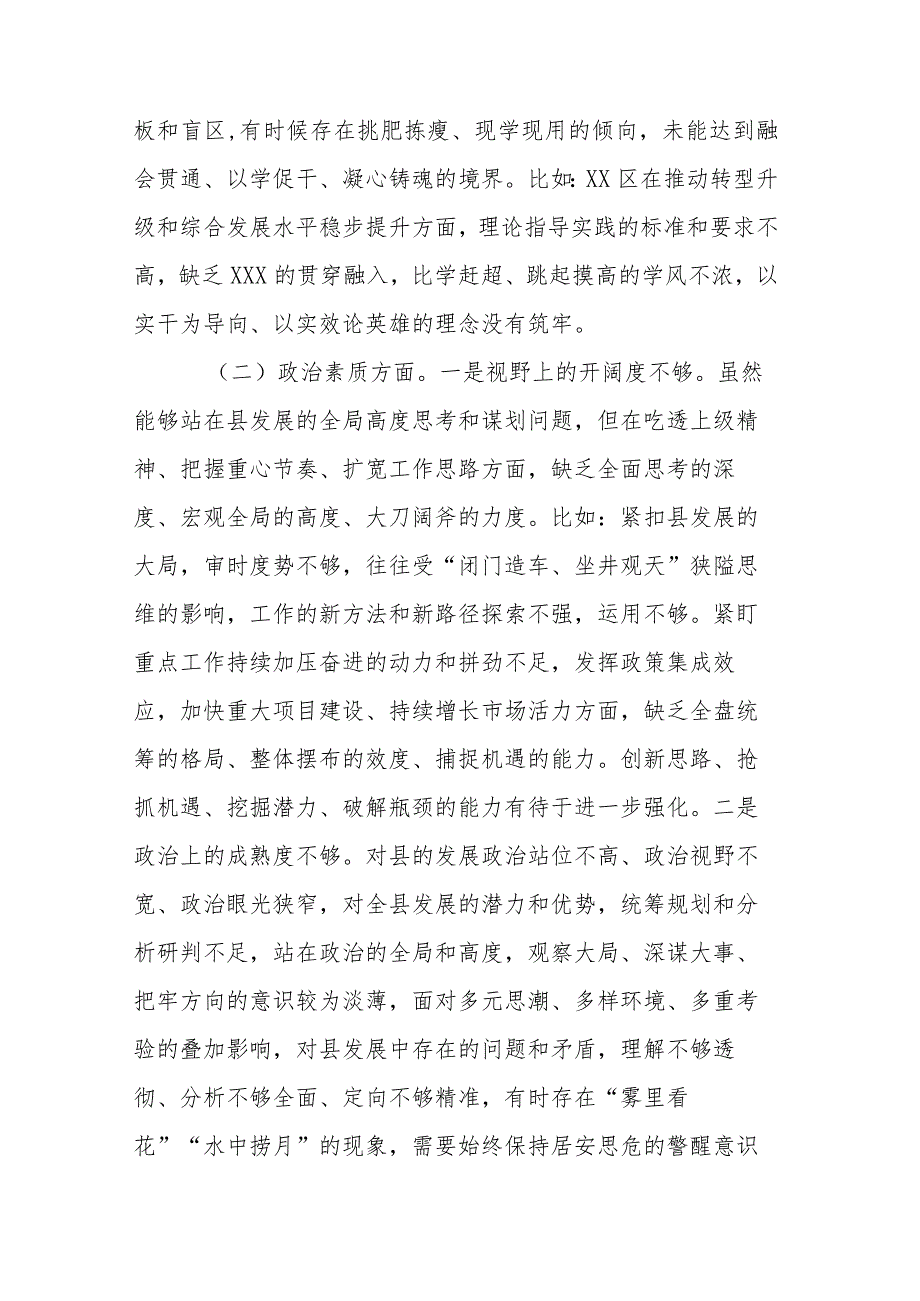 板和盲区,有时候存在挑肥拣瘦、现学现用的倾向，未能达到融会贯通、以学促干、凝心铸魂的境界。比如:XX区在推动转型升级和综合发展水平稳步提升方面，理论指导实践的标准和要求不高，缺乏XXX的贯穿融入，比学赶超、跳起摸高的学风不浓，以实干为导向、以实效论英雄的理念没有筑牢。

（二）政治素质方面。一是视野上的开阔度不够。虽然能够站在县发展的全局高度思考和谋划问题，但在吃透上级精神、把握重心节奏、扩宽工作思路方面，缺乏全面思考的深度、宏观全局的高度、大刀阔斧的力度。比如：紧扣县发展的大局，审时度势不够，往往受“闭门造车、坐井观天”狭隘思维的影响，工作的新方法和新路径探索不强，运用不够。紧盯重点工作持续加压奋进的动力和拼劲不足，发挥政策集成效应，加快重大项目建设、持续增长市场活力方面，缺乏全盘统筹的格局、整体摆布的效度、捕捉机遇的能力。创新思路、抢抓机遇、挖掘潜力、破解瓶颈的能力有待于进一步强化。二是政治上的成熟度不够。对县的发展政治站位不高、政治视野不宽、政治眼光狭窄，对全县发展的潜力和优势，统筹规划和分析研判不足，站在政治的全局和高度，观察大局、深谋大事、把牢方向的意识较为淡薄，面对多元思潮、多样环境、多重考验的叠加影响，对县发展中存在的问题和矛盾，理解不够透彻、分析不够全面、定向不够精准，有时存在“雾里看花”“水中捞月”的现象，需要始终保持居安思危的警醒意识